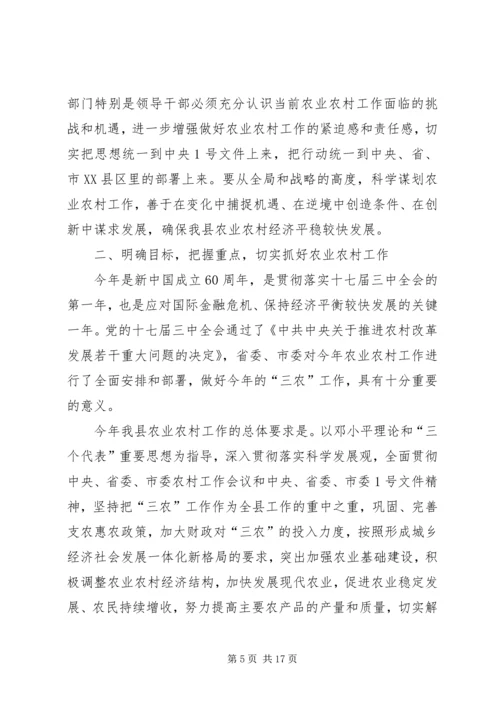 部门特别是领导干部必须充分认识当前农业农村工作面临的挑战和机遇，进一步增强做好农业农村工作的紧迫感和责任感，切实把思想统一到中央1号文件上来，把行动统一到中央、省、市XX县区里的部署上来。要从全局和战略的高度，科学谋划农业农村工作，善于在变化中捕捉机遇、在逆境中创造条件、在创新中谋求发展，确保我县农业农村经济平稳较快发展。

二、明确目标，把握重点，切实抓好农业农村工作

今年是新中国成立60周年，是贯彻落实十七届三中全会的第一年，也是应对国际金融危机、保持经济平衡较快发展的关键一年。党的十七届三中全会通过了《中共中央关于推进农村改革发展若干重大问题的决定》，省委、市委对今年农业农村工作进行了全面安排和部署，做好今年的“三农”工作，具有十分重要的意义。

今年我县农业农村工作的总体要求是。以邓小平理论和“三个代表”重要思想为指导，深入贯彻落实科学发展观，全面贯彻中央、省委、市委农村工作会议和中央、省委、市委1号文件精神，坚持把“三农”工作作为全县工作的重中之重，巩固、完善支农惠农政策，加大财政对“三农”的投入力度，按照形成城乡经济社会发展一体化新格局的要求，突出加强农业基础建设，积极调整农业农村经济结构，加快发展现代农业，促进农业稳定发展、农民持续增收，努力提高主要农产品的产量和质量，切实解

第5页 共17页